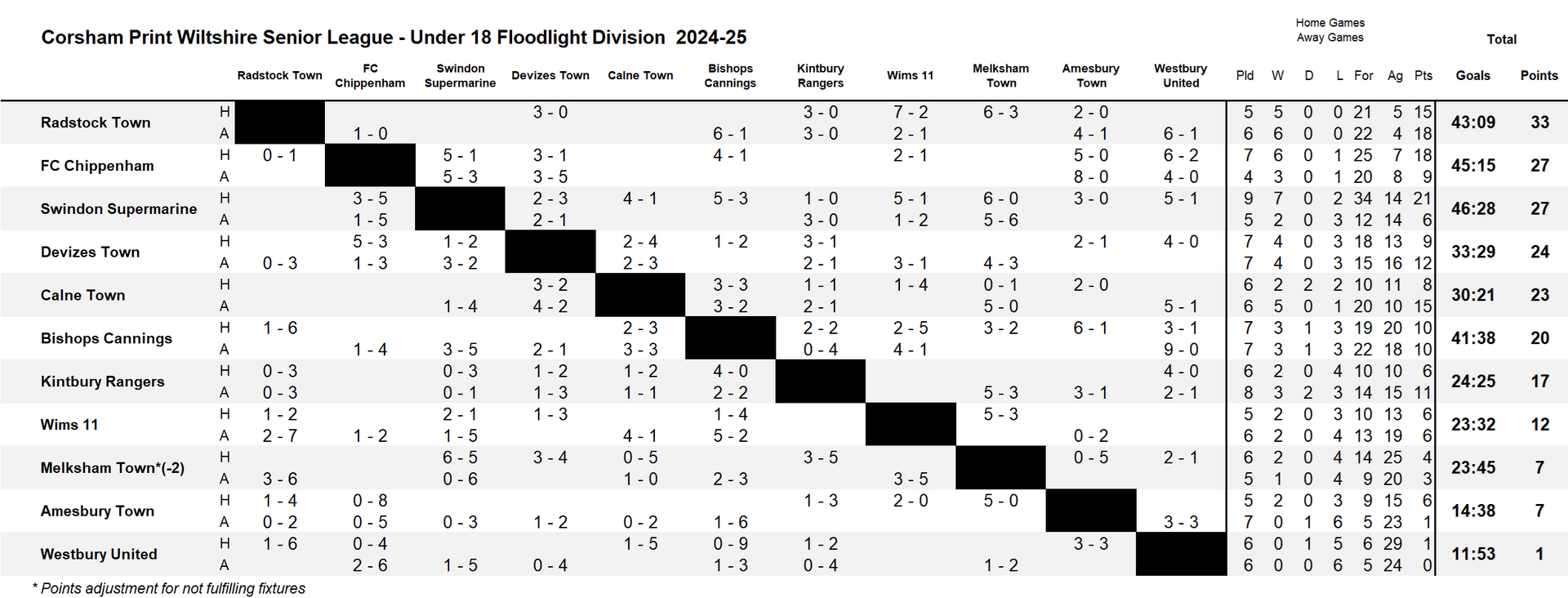 Corsham Print Wiltshire Senior League - Under 18 Floodlight Division 2024-25

Home Games
Away Games

Total

| | | Radstock Town | FC Chippenham | Swindon Supermarine | Devizes Town | Calne Town | Bishops Cannings | Kintbury Rangers | Wims 11 | Melksham Town | Amesbury Town | Westbury United | Pld | W | D | L | For | Ag | Pts | Goals | Points |
|---|---|---|---|---|---|---|---|---|---|---|---|---|---|---|---|---|---|---|---|---|---|
| Radstock Town | H | | | | 3 - 0 | | | 3 - 0 | 7 - 2 | 6 - 3 | 2 - 0 | | 5 | 5 | 0 | 0 | 21 | 5 | 15 | 43:09 | 33 |
| | A | | 1 - 0 | | | | 6 - 1 | 3 - 0 | 2 - 1 | | 4 - 1 | 6 - 1 | 6 | 6 | 0 | 0 | 22 | 4 | 18 | | |
| FC Chippenham | H | 0 - 1 | | 5 - 1 | 3 - 1 | | 4 - 1 | | 2 - 1 | | 5 - 0 | 6 - 2 | 7 | 6 | 0 | 1 | 25 | 7 | 18 | 45:15 | 27 |
| | A | | | 5 - 3 | 3 - 5 | | | | | | 8 - 0 | 4 - 0 | 4 | 3 | 0 | 1 | 20 | 8 | 9 | | |
| Swindon Supermarine | H | | 3 - 5 | | 2 - 3 | 4 - 1 | 5 - 3 | 1 - 0 | 5 - 1 | 6 - 0 | 3 - 0 | 5 - 1 | 9 | 7 | 0 | 2 | 34 | 14 | 21 | 46:28 | 27 |
| | A | | 1 - 5 | | 2 - 1 | | | 3 - 0 | 1 - 2 | 5 - 6 | | | 5 | 2 | 0 | 3 | 12 | 14 | 6 | | |
| Devizes Town | H | | 5 - 3 | 1 - 2 | | 2 - 4 | 1 - 2 | 3 - 1 | | | 2 - 1 | 4 - 0 | 7 | 4 | 0 | 3 | 18 | 13 | 9 | 33:29 | 24 |
| | A | 0 - 3 | 1 - 3 | 3 - 2 | | 2 - 3 | | 2 - 1 | 3 - 1 | 4 - 3 | | | 7 | 4 | 0 | 3 | 15 | 16 | 12 | | |
| Calne Town | H | | | | 3 - 2 | | 3 - 3 | 1 - 1 | 1 - 4 | 0 - 1 | 2 - 0 | | 6 | 2 | 2 | 2 | 10 | 11 | 8 | 30:21 | 23 |
| | A | | | 1 - 4 | 4 - 2 | | 3 - 2 | 2 - 1 | | 5 - 0 | | 5 - 1 | 6 | 5 | 0 | 1 | 20 | 10 | 15 | | |
| Bishops Cannings | H | 1 - 6 | | | | 2 - 3 | | 2 - 2 | 2 - 5 | 3 - 2 | 6 - 1 | 3 - 1 | 7 | 3 | 1 | 3 | 19 | 20 | 10 | 41:38 | 20 |
| | A | | 1 - 4 | 3 - 5 | 2 - 1 | 3 - 3 | | 0 - 4 | 4 - 1 | | | 9 - 0 | 7 | 3 | 1 | 3 | 22 | 18 | 10 | | |
| Kintbury Rangers | H | 0 - 3 | | 0 - 3 | 1 - 2 | 1 - 2 | 4 - 0 | | | | | 4 - 0 | 6 | 2 | 0 | 4 | 10 | 10 | 6 | 24:25 | 17 |
| | A | 0 - 3 | | 0 - 1 | 1 - 3 | 1 - 1 | 2 - 2 | | | 5 - 3 | 3 - 1 | 2 - 1 | 8 | 3 | 2 | 3 | 14 | 15 | 11 | | |
| Wims 11 | H | 1 - 2 | | 2 - 1 | 1 - 3 | | 1 - 4 | | | 5 - 3 | | | 5 | 2 | 0 | 3 | 10 | 13 | 6 | 23:32 | 12 |
| | A | 2 - 7 | 1 - 2 | 1 - 5 | | 4 - 1 | 5 - 2 | | | | 0 - 2 | | 6 | 2 | 0 | 4 | 13 | 19 | 6 | | |
| Melksham Town*(-2) | H | | | 6 - 5 | 3 - 4 | 0 - 5 | | 3 - 5 | | | 0 - 5 | 2 - 1 | 6 | 2 | 0 | 4 | 14 | 25 | 4 | 23:45 | 7 |
| | A | 3 - 6 | | 0 - 6 | | 1 - 0 | 2 - 3 | | 3 - 5 | | | | 5 | 1 | 0 | 4 | 9 | 20 | 3 | | |
| Amesbury Town | H | 1 - 4 | 0 - 8 | | | | | 1 - 3 | 2 - 0 | 5 - 0 | | | 5 | 2 | 0 | 3 | 9 | 15 | 6 | 14:38 | 7 |
| | A | 0 - 2 | 0 - 5 | 0 - 3 | 1 - 2 | 0 - 2 | 1 - 6 | | | | | 3 - 3 | 7 | 0 | 1 | 6 | 5 | 23 | 1 | | |
| Westbury United | H | 1 - 6 | 0 - 4 | | | 1 - 5 | 0 - 9 | 1 - 2 | | | 3 - 3 | | 6 | 0 | 1 | 5 | 6 | 29 | 1 | 11:53 | 1 |
| | A | | 2 - 6 | 1 - 5 | 0 - 4 | | 1 - 3 | 0 - 4 | | 1 - 2 | | | 6 | 0 | 0 | 6 | 5 | 24 | 0 | | |

* Points adjustment for not fulfilling fixtures